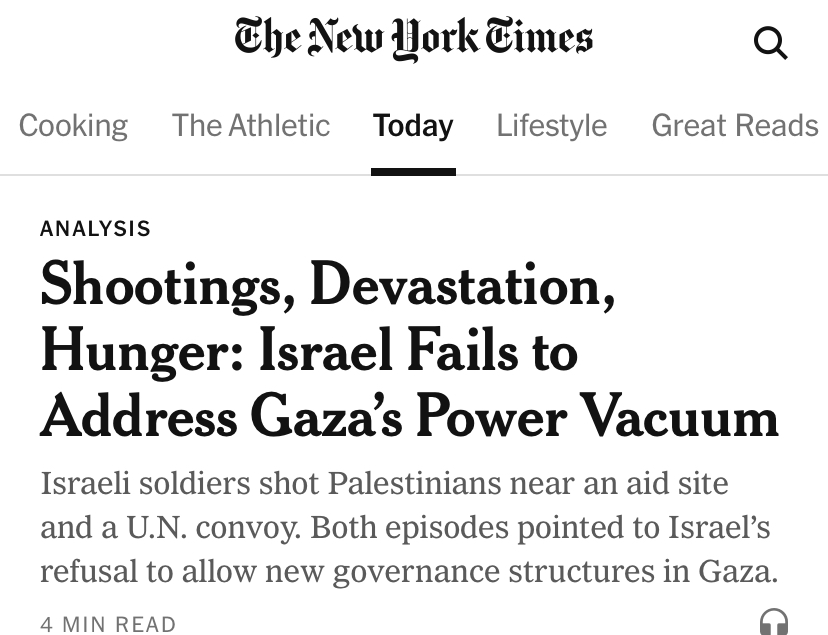 The New York Times

Cooking The Athletic Today Lifestyle Great Reads

ANALYSIS

Shootings, Devastation, Hunger: Israel Fails to Address Gaza's Power Vacuum

Israeli soldiers shot Palestinians near an aid site and a U.N. convoy. Both episodes pointed to Israel's refusal to allow new governance structures in Gaza.

4 MIN READ